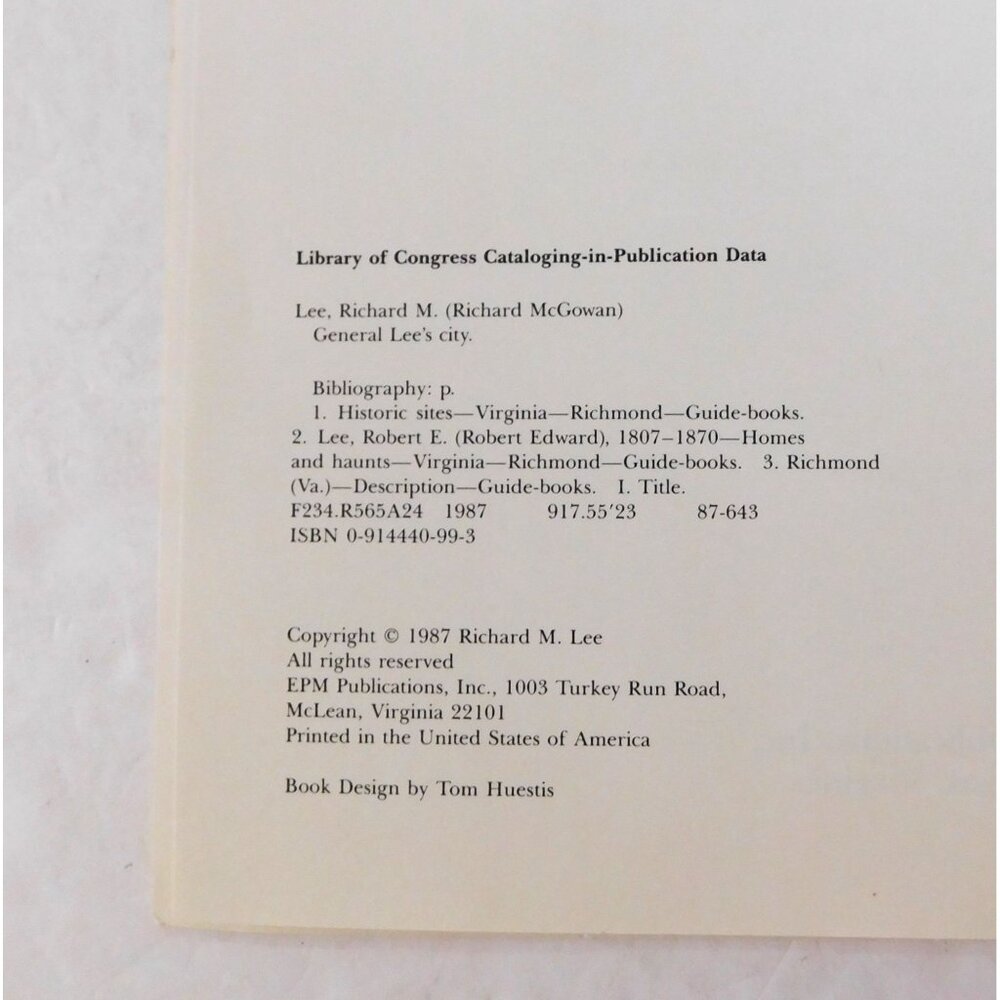 Library of Congress Cataloging-in-Publication Data

Lee, Richard M. (Richard McGowan)
General Lee's city.

Bibliography: p.
1. Historic sites—Virginia—Richmond—Guide-books.
2. Lee, Robert E. (Robert Edward), 1807–1870—Homes and haunts—Virginia—Richmond—Guide-books. 3. Richmond (Va.)—Description—Guide-books. I. Title.
F234.R565A24 1987 917.55'23 87-643
ISBN 0-914440-99-3

Copyright © 1987 Richard M. Lee
All rights reserved
EPM Publications, Inc., 1003 Turkey Run Road,
McLean, Virginia 22101
Printed in the United States of America

Book Design by Tom Huestis